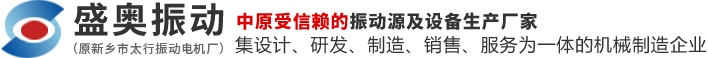 盛奥振动
(原新乡市太行振动电机厂)
中原受信赖的振动源及设备生产厂家
集设计、研发、制造、销售、服务为一体的机械制造企业